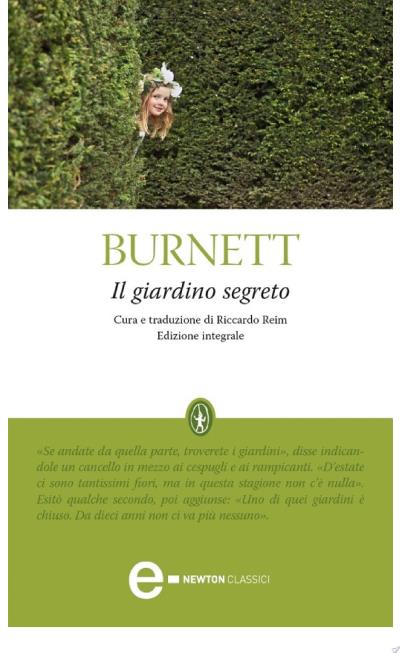 BURNETT

Il giardino segreto

Cura e traduzione di Riccardo Reim
Edizione integrale

«Se andate da quella parte, troverete i giardini», disse indicandole un cancello in mezzo ai cespugli e ai rampicanti. «D'estate ci sono tantissimi fiori, ma in questa stagione non c'è nulla». Esitò qualche secondo, poi aggiunse: «Uno di quei giardini è chiuso. Da dieci anni non ci va più nessuno».

e NEWTON CLASSICI